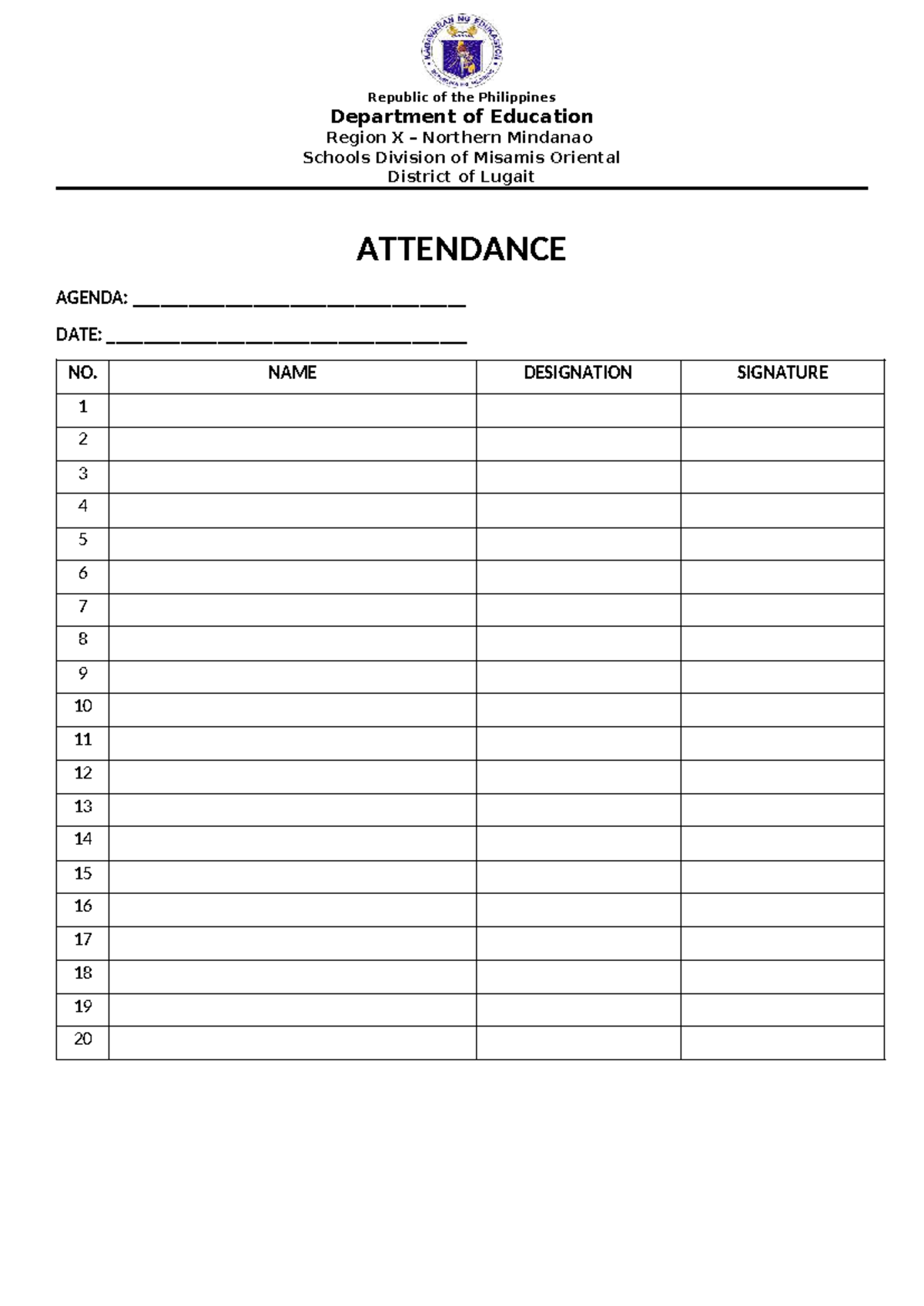 Republic of the Philippines
Department of Education
Region X – Northern Mindanao
Schools Division of Misamis Oriental
District of Lugait

ATTENDANCE

AGENDA: ____

DATE: ____

| NO. | NAME | DESIGNATION | SIGNATURE |
|---|---|---|---|
| 1 | | | |
| 2 | | | |
| 3 | | | |
| 4 | | | |
| 5 | | | |
| 6 | | | |
| 7 | | | |
| 8 | | | |
| 9 | | | |
| 10 | | | |
| 11 | | | |
| 12 | | | |
| 13 | | | |
| 14 | | | |
| 15 | | | |
| 16 | | | |
| 17 | | | |
| 18 | | | |
| 19 | | | |
| 20 | | | |